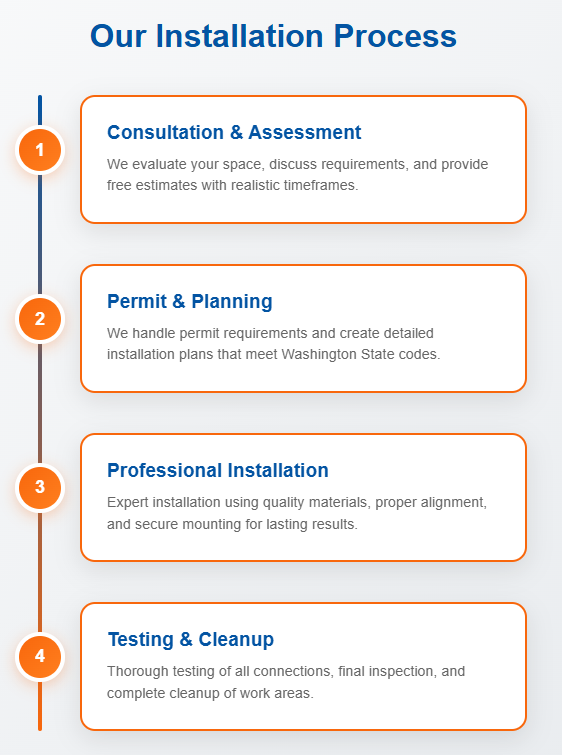 Our Installation Process

1

Consultation & Assessment

We evaluate your space, discuss requirements, and provide free estimates with realistic timeframes.

2

Permit & Planning

We handle permit requirements and create detailed installation plans that meet Washington State codes.

3

Professional Installation

Expert installation using quality materials, proper alignment, and secure mounting for lasting results.

4

Testing & Cleanup

Thorough testing of all connections, final inspection, and complete cleanup of work areas.